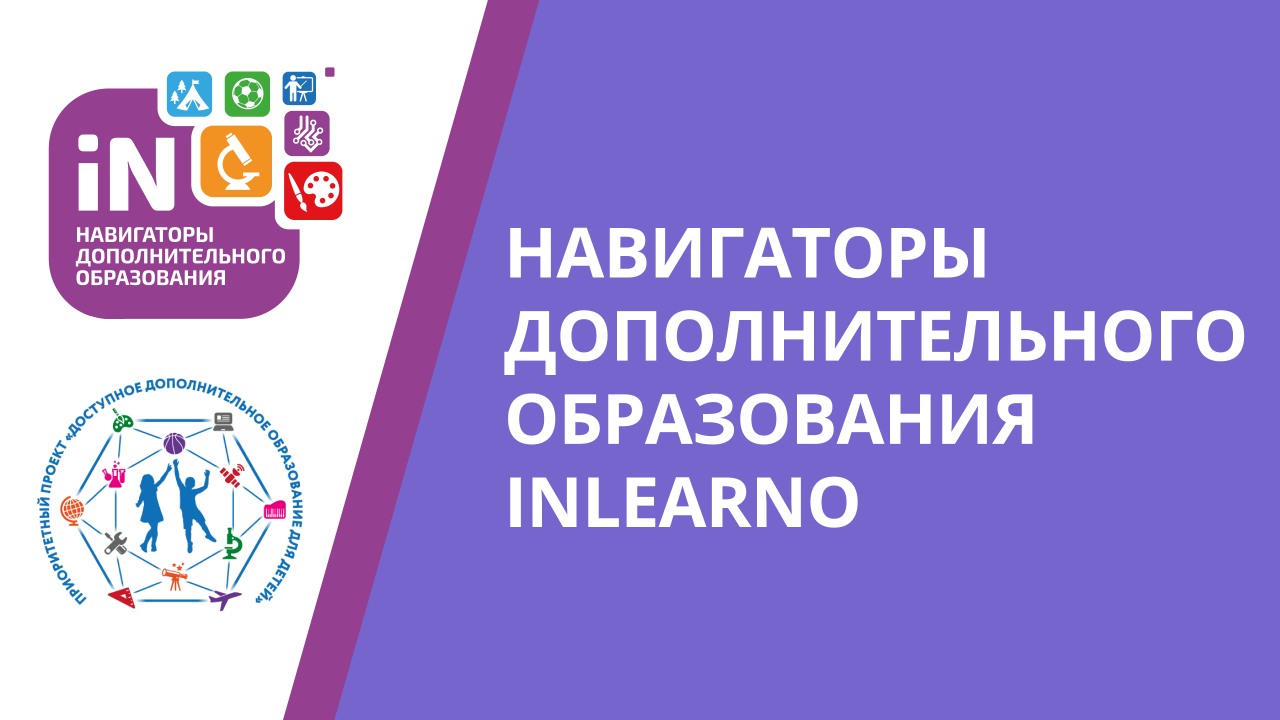 iN
НАВИГАТОРЫ ДОПОЛНИТЕЛЬНОГО ОБРАЗОВАНИЯ

ПРИОРИТЕТНЫЙ ПРОЕКТ «ДОСТУПНОЕ ДОПОЛНИТЕЛЬНОЕ ОБРАЗОВАНИЕ ДЛЯ ДЕТЕЙ»

НАВИГАТОРЫ ДОПОЛНИТЕЛЬНОГО ОБРАЗОВАНИЯ INLEARNO